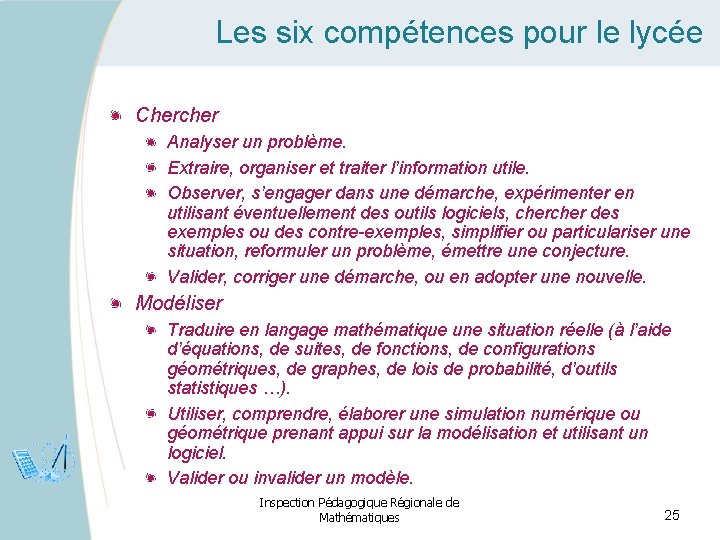 Les six compétences pour le lycée

Chercher

Analyser un problème.

Extraire, organiser et traiter l'information utile.

Observer, s'engager dans une démarche, expérimenter en utilisant éventuellement des outils logiciels, chercher des exemples ou des contre-exemples, simplifier ou particulariser une situation, reformuler un problème, émettre une conjecture.

Valider, corriger une démarche, ou en adopter une nouvelle.

Modéliser

Traduire en langage mathématique une situation réelle (à l'aide d'équations, de suites, de fonctions, de configurations géométriques, de graphes, de lois de probabilité, d'outils statistiques …).

Utiliser, comprendre, élaborer une simulation numérique ou géométrique prenant appui sur la modélisation et utilisant un logiciel.

Valider ou invalider un modèle.

Inspection Pédagogique Régionale de Mathématiques

25